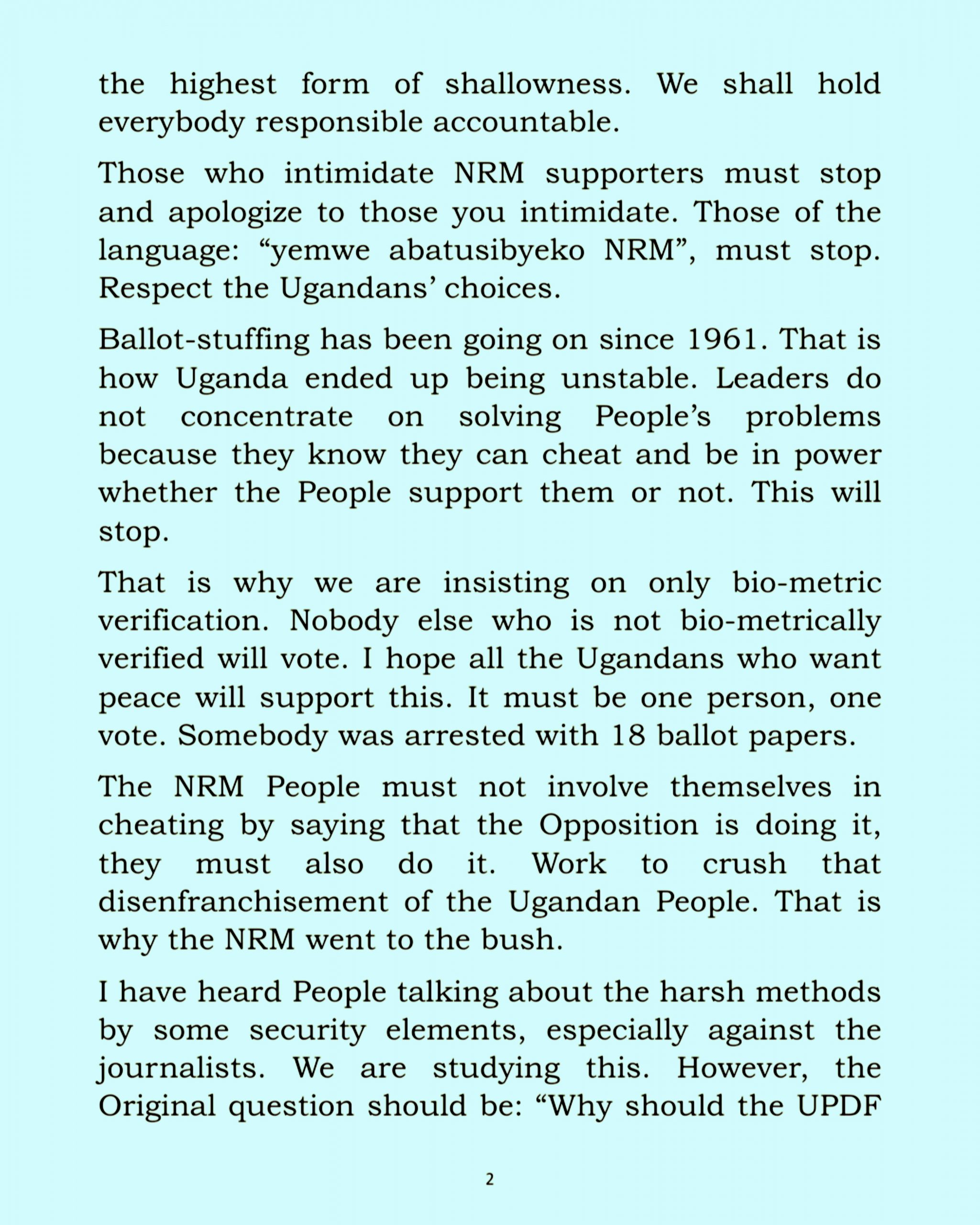 the highest form of shallowness. We shall hold everybody responsible accountable.

Those who intimidate NRM supporters must stop and apologize to those you intimidate. Those of the language: “yemwe abatusibyeko NRM”, must stop. Respect the Ugandans’ choices.

Ballot-stuffing has been going on since 1961. That is how Uganda ended up being unstable. Leaders do not concentrate on solving People’s problems because they know they can cheat and be in power whether the People support them or not. This will stop.

That is why we are insisting on only bio-metric verification. Nobody else who is not bio-metrically verified will vote. I hope all the Ugandans who want peace will support this. It must be one person, one vote. Somebody was arrested with 18 ballot papers.

The NRM People must not involve themselves in cheating by saying that the Opposition is doing it, they must also do it. Work to crush that disenfranchisement of the Ugandan People. That is why the NRM went to the bush.

I have heard People talking about the harsh methods by some security elements, especially against the journalists. We are studying this. However, the Original question should be: “Why should the UPDF

2